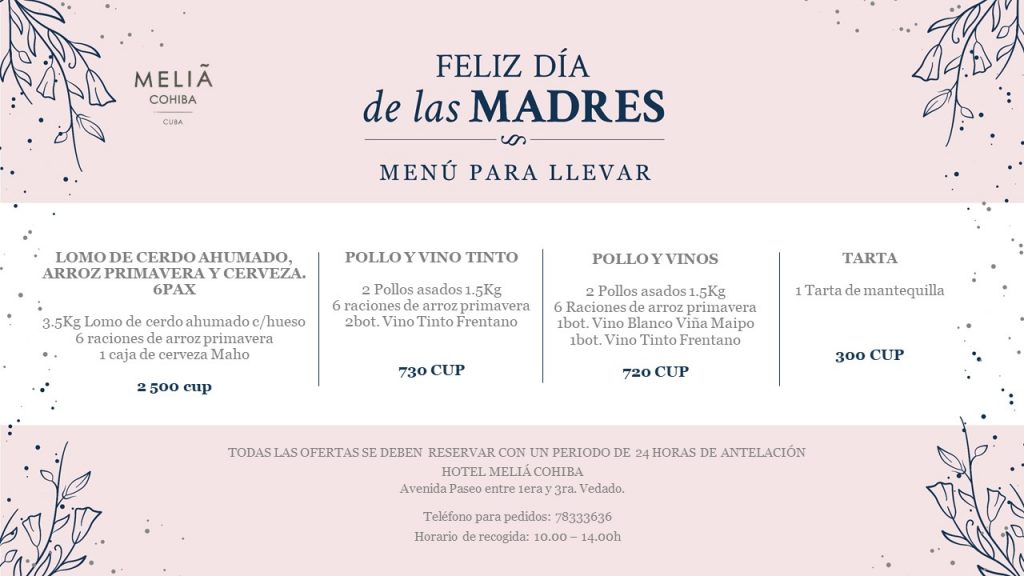 MELIÃ
COHIBA
CUBA

FELIZ DÍA
de las MADRES

MENÚ PARA LLEVAR

LOMO DE CERDO AHUMADO, ARROZ PRIMAVERA Y CERVEZA. 6PAX

3.5Kg Lomo de cerdo ahumado c/hueso
6 raciones de arroz primavera
1 caja de cerveza Maho

2 500 cup

POLLO Y VINO TINTO

2 Pollos asados 1.5Kg
6 raciones de arroz primavera
2bot. Vino Tinto Frentano

730 CUP

POLLO Y VINOS

2 Pollos asados 1.5Kg
6 Raciones de arroz primavera
1bot. Vino Blanco Viña Maipo
1bot. Vino Tinto Frentano

720 CUP

TARTA

1 Tarta de mantequilla

300 CUP

TODAS LAS OFERTAS SE DEBEN RESERVAR CON UN PERIODO DE 24 HORAS DE ANTELACIÓN
HOTEL MELIÁ COHIBA
Avenida Paseo entre 1era y 3ra. Vedado.

Teléfono para pedidos: 78333636
Horario de recogida: 10.00 – 14.00h